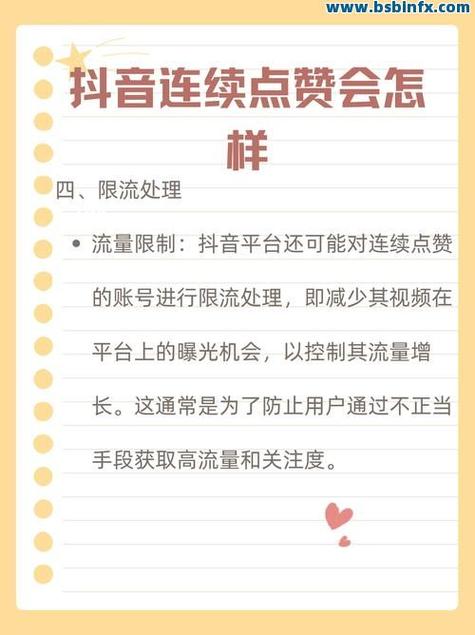 www.bsbinfx.com

抖音连续点赞会怎样

四、限流处理

• 流量限制：抖音平台还可能对连续点赞的账号进行限流处理，即减少其视频在平台上的曝光机会，以控制其流量增长。这通常是为了防止用户通过不正当手段获取高流量和关注度。